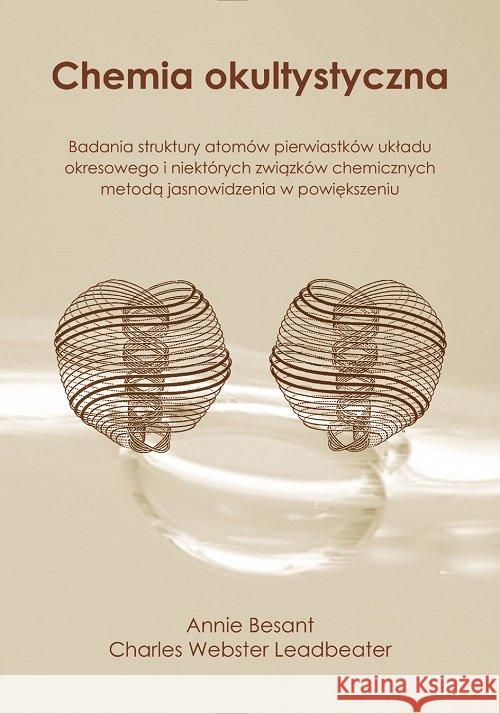 Chemia okultystyczna

Badania struktury atomów pierwiastków układu okresowego i niektórych związków chemicznych metodą jasnowidzenia w powiększeniu

Annie Besant
Charles Webster Leadbeater